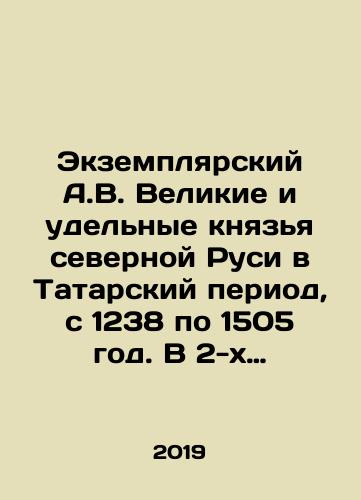 Экземплярский А.В. Великие и удельные князья северной Руси в Татарский период, с 1238 по 1505 год. В 2-х…

2019